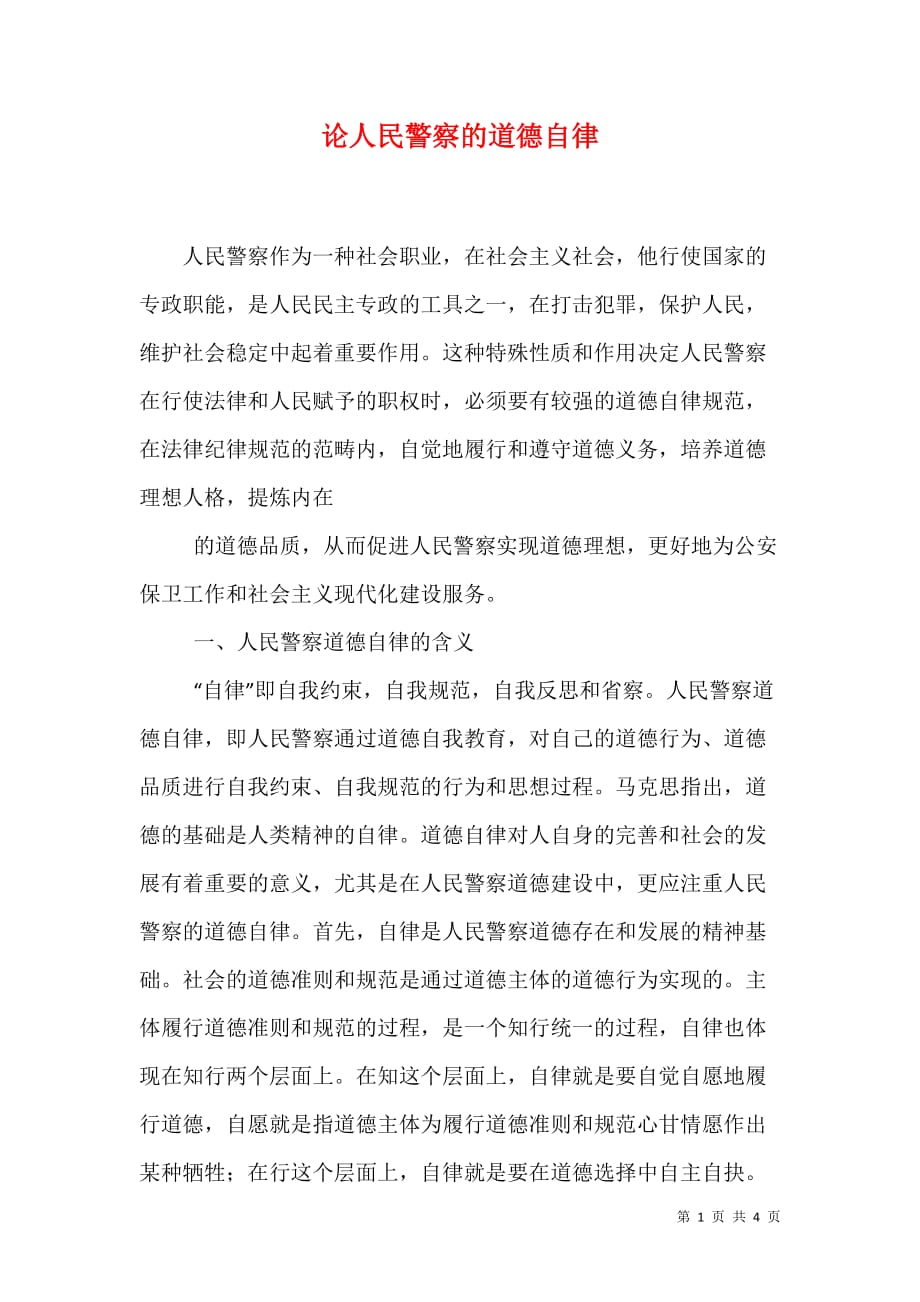 论人民警察的道德自律

人民警察作为一种社会职业，在社会主义社会，他行使国家的专政职能，是人民民主专政的工具之一，在打击犯罪，保护人民，维护社会稳定中起着重要作用。这种特殊性质和作用决定人民警察在行使法律和人民赋予的职权时，必须要有较强的道德自律规范，在法律纪律规范的范畴内，自觉地履行和遵守道德义务，培养道德理想人格，提炼内在

的道德品质，从而促进人民警察实现道德理想，更好地为公安保卫工作和社会主义现代化建设服务。

一、人民警察道德自律的含义

“自律”即自我约束，自我规范，自我反思和省察。人民警察道德自律，即人民警察通过道德自我教育，对自己的道德行为、道德品质进行自我约束、自我规范的行为和思想过程。马克思指出，道德的基础是人类精神的自律。道德自律对人自身的完善和社会的发展有着重要的意义，尤其是在人民警察道德建设中，更应注重人民警察的道德自律。首先，自律是人民警察道德存在和发展的精神基础。社会的道德准则和规范是通过道德主体的道德行为实现的。主体履行道德准则和规范的过程，是一个知行统一的过程，自律也体现在知行两个层面上。在知这个层面上，自律就是要自觉自愿地履行道德，自愿就是指道德主体为履行道德准则和规范心甘情愿作出某种牺牲；在行这个层面上，自律就是要在道德选择中自主自抉。

第 1 页 共 4 页